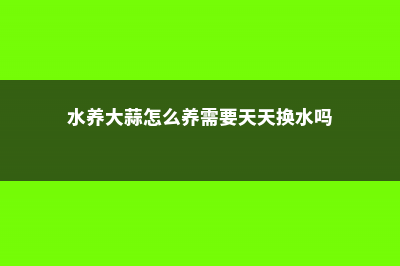 水养大蒜怎么养需要天天换水吗